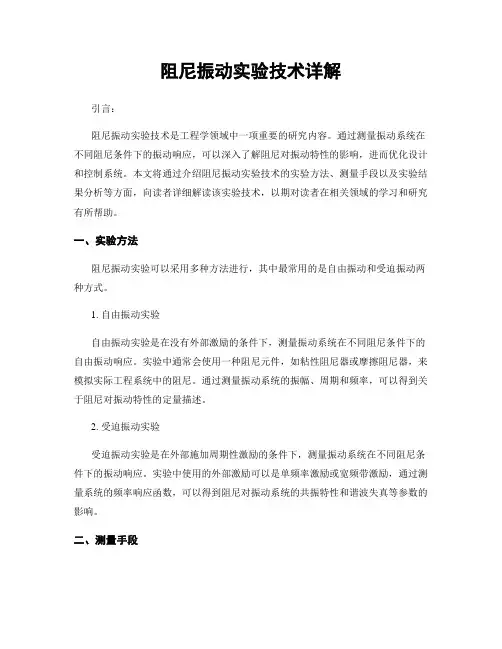 阻尼振动实验技术详解

引言：

阻尼振动实验技术是工程学领域中一项重要的研究内容。通过测量振动系统在不同阻尼条件下的振动响应，可以深入了解阻尼对振动特性的影响，进而优化设计和控制系统。本文将通过介绍阻尼振动实验技术的实验方法、测量手段以及实验结果分析等方面，向读者详细解读该实验技术，以期对读者在相关领域的学习和研究有所帮助。

一、实验方法

阻尼振动实验可以采用多种方法进行，其中最常用的是自由振动和受迫振动两种方式。

1. 自由振动实验

自由振动实验是在没有外部激励的条件下，测量振动系统在不同阻尼条件下的自由振动响应。实验中通常会使用一种阻尼元件，如粘性阻尼器或摩擦阻尼器，来模拟实际工程系统中的阻尼。通过测量振动系统的振幅、周期和频率，可以得到关于阻尼对振动特性的定量描述。

2. 受迫振动实验

受迫振动实验是在外部施加周期性激励的条件下，测量振动系统在不同阻尼条件下的振动响应。实验中使用的外部激励可以是单频率激励或宽频带激励，通过测量系统的频率响应函数，可以得到阻尼对振动系统的共振特性和谐波失真等参数的影响。

二、测量手段